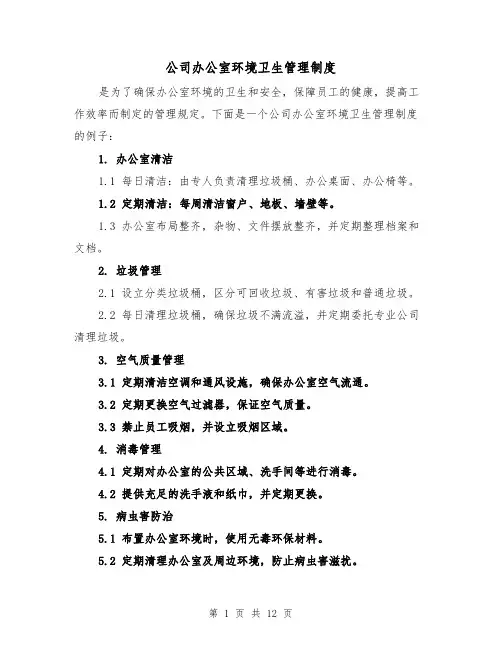 公司办公室环境卫生管理制度

是为了确保办公室环境的卫生和安全，保障员工的健康，提高工作效率而制定的管理规定。下面是一个公司办公室环境卫生管理制度的例子：

1. 办公室清洁

1.1 每日清洁：由专人负责清理垃圾桶、办公桌面、办公椅等。

1.2 定期清洁：每周清洁窗户、地板、墙壁等。

1.3 办公室布局整齐，杂物、文件摆放整齐，并定期整理档案和文档。

2. 垃圾管理

2.1 设立分类垃圾桶，区分可回收垃圾、有害垃圾和普通垃圾。

2.2 每日清理垃圾桶，确保垃圾不满流溢，并定期委托专业公司清理垃圾。

3. 空气质量管理

3.1 定期清洁空调和通风设施，确保办公室空气流通。

3.2 定期更换空气过滤器，保证空气质量。

3.3 禁止员工吸烟，并设立吸烟区域。

4. 消毒管理

4.1 定期对办公室的公共区域、洗手间等进行消毒。

4.2 提供充足的洗手液和纸巾，并定期更换。

5. 病虫害防治

5.1 布置办公室环境时，使用无毒环保材料。

5.2 定期清理办公室及周边环境，防止病虫害滋扰。

第 1 页 共 12 页